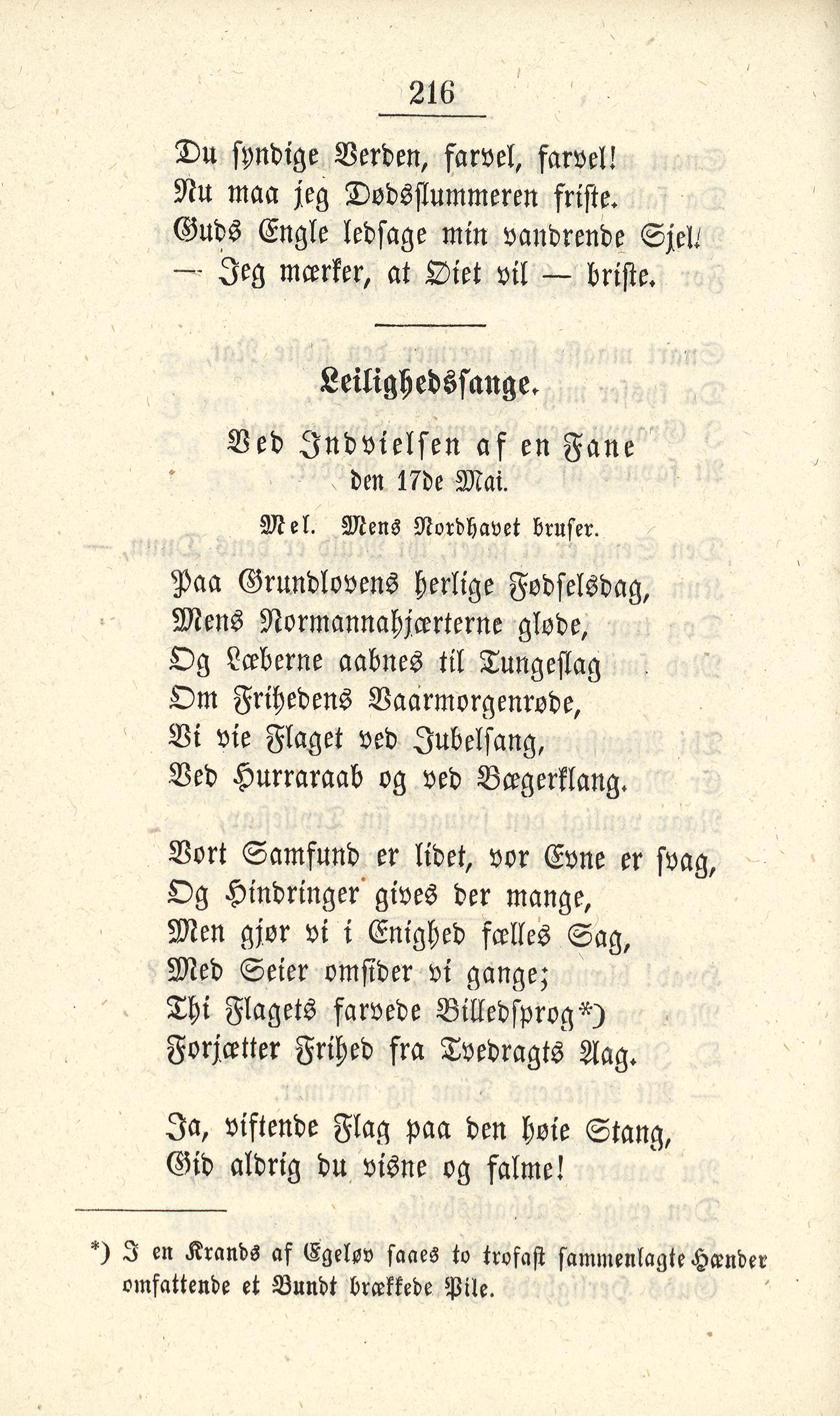 216

Du syndige Verden, farvel, farvel!
Nu maa jeg Dødsslummeren friste.
Guds Engle ledsage min vandrende Sjel!
— Jeg mærker, at Øiet vil — briste.

Leilighedssange.

Ved Indvielsen af en Fane
den 17de Mai.

Mel. Mens Nordhavet bruser.

Paa Grundlovens herlige Fødselsdag,
Mens Normannahjærterne gløde,
Og Læberne aabnes til Tungeslag
Om Frihedens Vaarmorgenrøde,
Vi vie Flaget ved Jubelsang,
Ved Hurraraab og ved Bægerklang.

Vort Samfund er lidet, vor Evne er svag,
Og Hindringer gives der mange,
Men gjør vi i Enighed fælles Sag,
Med Seier omsider vi gange;
Thi Flagets farvede Billedsprog*)
Forjætter Frihed fra Tvedragts Aag.

Ja, viftende Flag paa den høie Stang,
Gid aldrig du visne og falme!

*) I en Krands af Egeløv saaes to trofast sammenlagte Hænder omfattende et Bundt brækkede Pile.